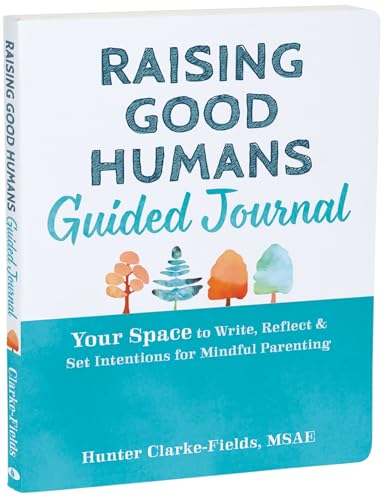 RAISING GOOD HUMANS Guided Journal

Clarke-Fields

RAISING GOOD HUMANS

Guided Journal

Your Space to Write, Reflect & Set Intentions for Mindful Parenting

Hunter Clarke-Fields, MSAE